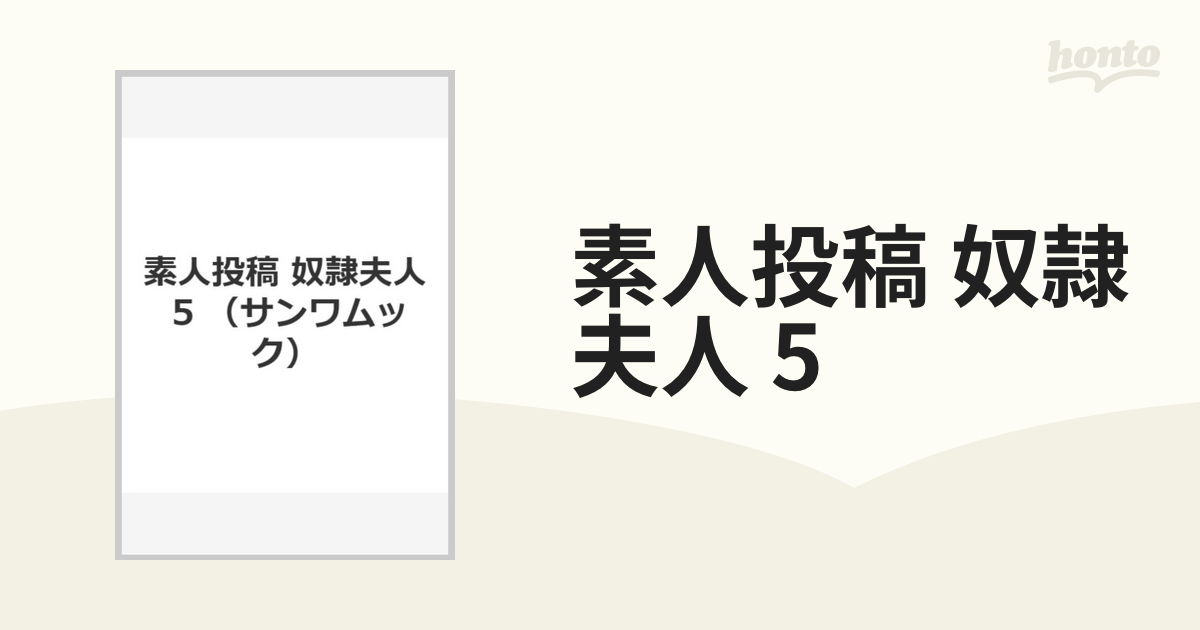 honto

素人投稿 奴隷夫人 5 （サンワムック）

素人投稿 奴隷夫人 5